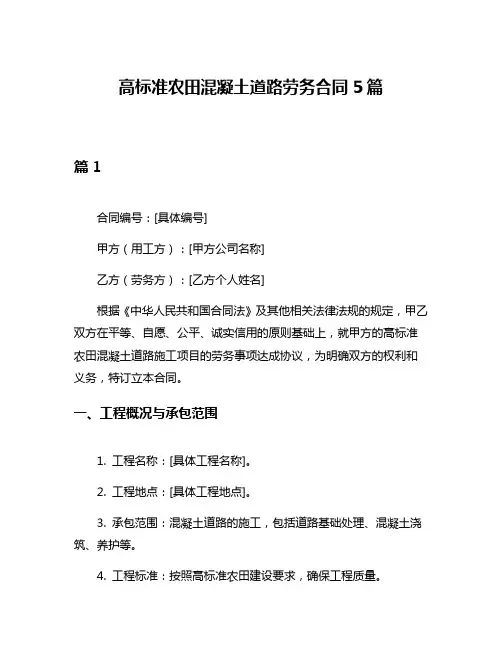 高标准农田混凝土道路劳务合同 5 篇

篇 1

合同编号：[具体编号]

甲方（用工方）：[甲方公司名称]

乙方（劳务方）：[乙方个人姓名]

根据《中华人民共和国合同法》及其他相关法律法规的规定，甲乙双方在平等、自愿、公平、诚实信用的原则基础上，就甲方的高标准农田混凝土道路施工项目的劳务事项达成协议，为明确双方的权利和义务，特订立本合同。

一、工程概况与承包范围

1. 工程名称：[具体工程名称]。

2. 工程地点：[具体工程地点]。

3. 承包范围：混凝土道路的施工，包括道路基础处理、混凝土浇筑、养护等。

4. 工程标准：按照高标准农田建设要求，确保工程质量。